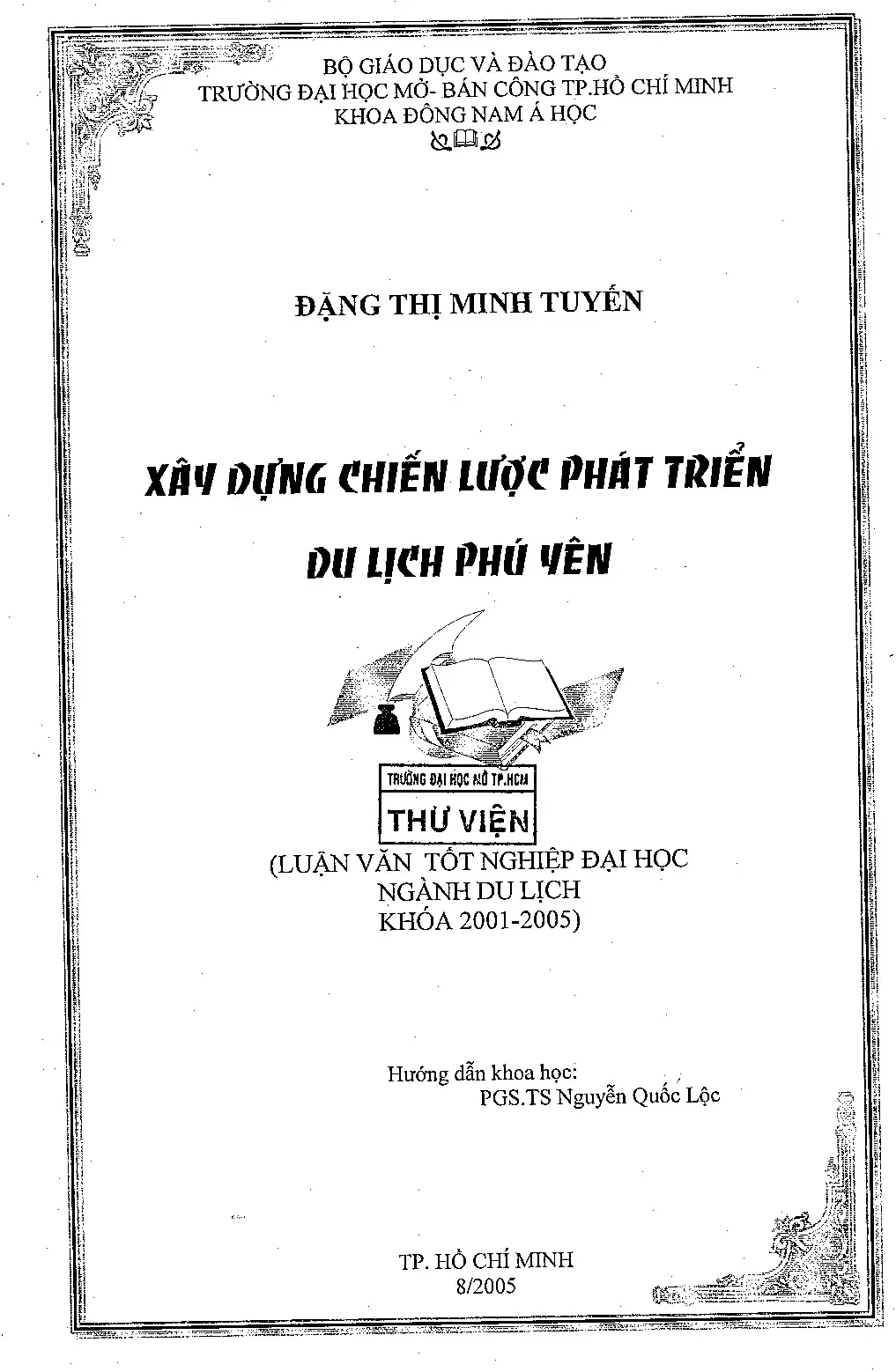 BỘ GIÁO DỤC VÀ ĐÀO TẠO
TRƯỜNG ĐẠI HỌC MỞ- BÁN CÔNG TP.HỒ CHÍ MINH
KHOA ĐÔNG NAM Á HỌC

ĐẶNG THỊ MINH TUYẾN

XÂY DỰNG CHIẾN LƯỢC PHÁT TRIỂN
DU LỊCH PHÚ YÊN

TRƯỜNG ĐẠI HỌC MỞ TP.HCM
THƯ VIỆN

(LUẬN VĂN TỐT NGHIỆP ĐẠI HỌC
NGÀNH DU LỊCH
KHÓA 2001-2005)

Hướng dẫn khoa học:
PGS.TS Nguyễn Quốc Lộc

TP. HỒ CHÍ MINH
8/2005